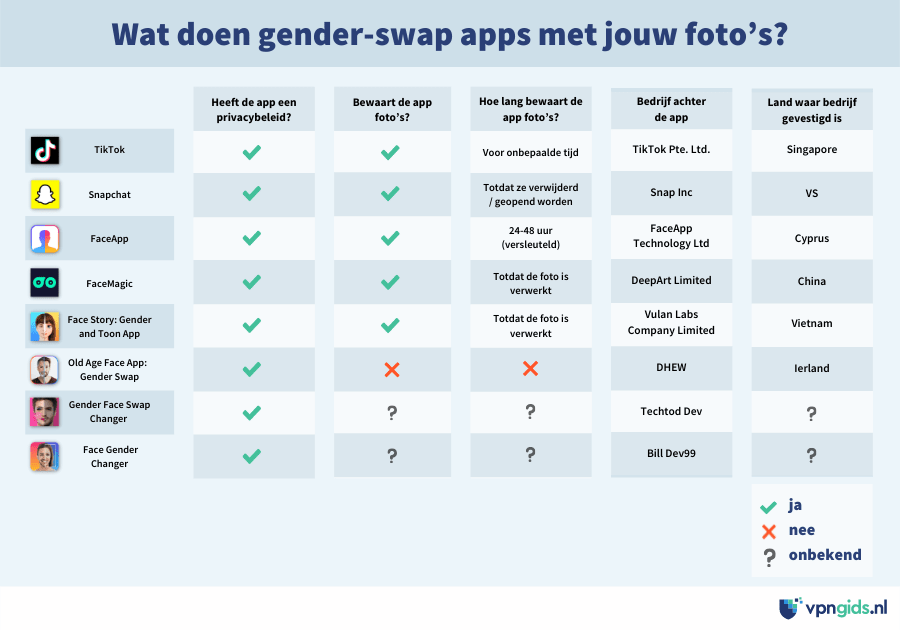 Wat doen gender-swap apps met jouw foto's?

| | Heeft de app een privacybeleid? | Bewaart de app foto's? | Hoe lang bewaart de app foto's? | Bedrijf achter de app | Land waar bedrijf gevestigd is |
|---|---|---|---|---|---|
| TikTok | ✓ | ✓ | Voor onbepaalde tijd | TikTok Pte. Ltd. | Singapore |
| Snapchat | ✓ | ✓ | Totdat ze verwijderd / geopend worden | Snap Inc | VS |
| FaceApp | ✓ | ✓ | 24-48 uur (versleuteld) | FaceApp Technology Ltd | Cyprus |
| FaceMagic | ✓ | ✓ | Totdat de foto is verwerkt | DeepArt Limited | China |
| Face Story: Gender and Toon App | ✓ | ✓ | Totdat de foto is verwerkt | Vulan Labs Company Limited | Vietnam |
| Old Age Face App: Gender Swap | ✓ | ✗ | ✗ | DHEW | Ierland |
| Gender Face Swap Changer | ✓ | ? | ? | Techtod Dev | ? |
| Face Gender Changer | ✓ | ? | ? | Bill Dev99 | ? |

✓ ja
✗ nee
? onbekend

vpngids.nl